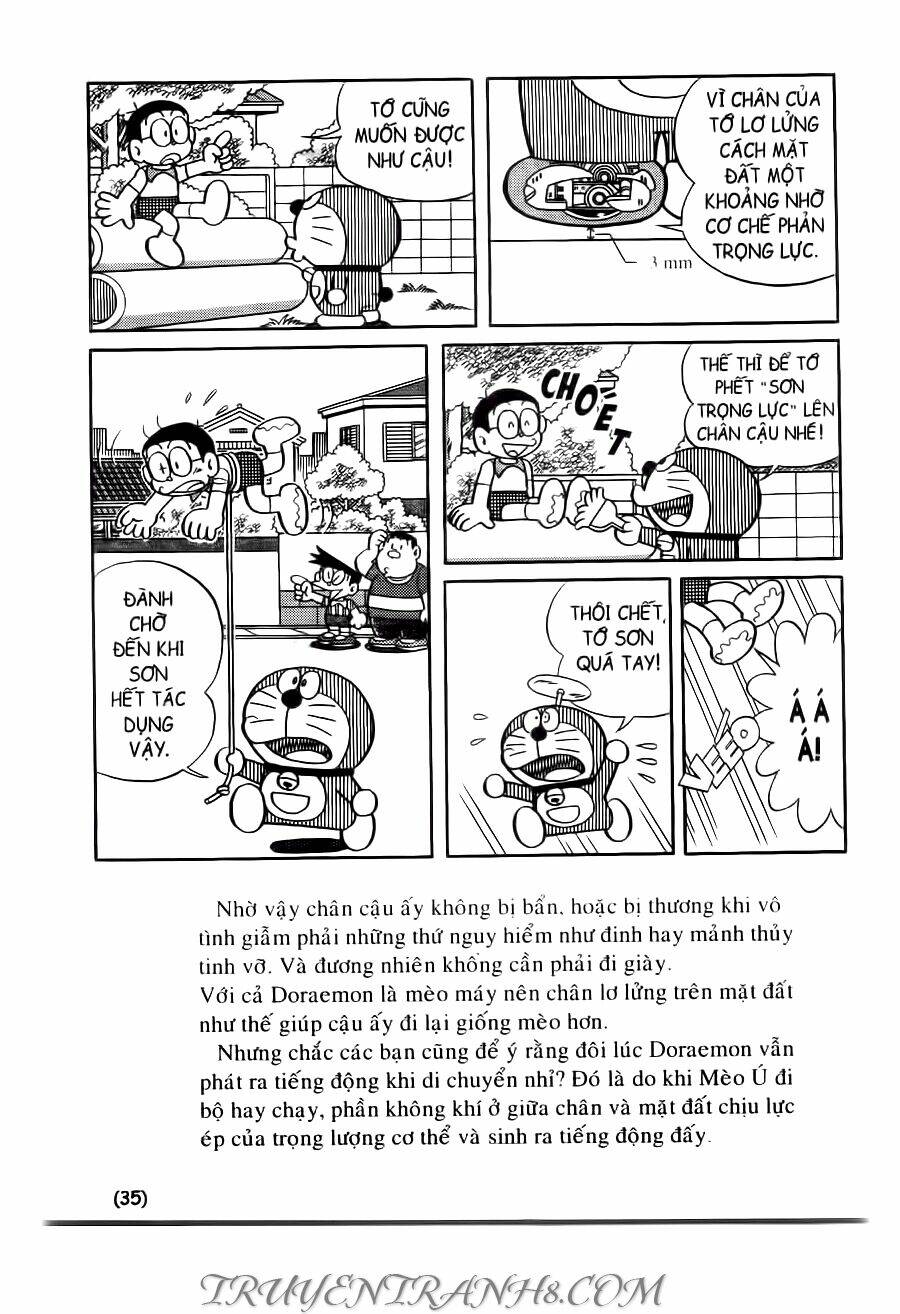 TỚ CŨNG MUỐN ĐƯỢC NHƯ CẬU!

VÌ CHÂN CỦA TỚ LƠ LỬNG CÁCH MẶT ĐẤT MỘT KHOẢNG NHỜ CƠ CHẾ PHẢN TRỌNG LỰC.

3 mm

CHOẸT

THẾ THÌ ĐỂ TỚ PHẾT "SƠN TRỌNG LỰC" LÊN CHÂN CẬU NHÉ!

ĐÀNH CHỜ ĐẾN KHI SƠN HẾT TÁC DỤNG VẬY.

THÔI CHẾT, TỚ SƠN QUÁ TAY!

VÈO

Á Á Á!

Nhờ vậy chân cậu ấy không bị bẩn, hoặc bị thương khi vô tình giẫm phải những thứ nguy hiểm như đinh hay mảnh thủy tinh vỡ. Và đương nhiên không cần phải đi giày.
Với cả Doraemon là mèo máy nên chân lơ lửng trên mặt đất như thế giúp cậu ấy đi lại giống mèo hơn.

Nhưng chắc các bạn cũng để ý rằng đôi lúc Doraemon vẫn phát ra tiếng động khi di chuyển nhỉ? Đó là do khi Mèo Ú đi bộ hay chạy, phần không khí ở giữa chân và mặt đất chịu lực ép của trọng lượng cơ thể và sinh ra tiếng động đấy.

(35)

TRUYENTRANH8.COM